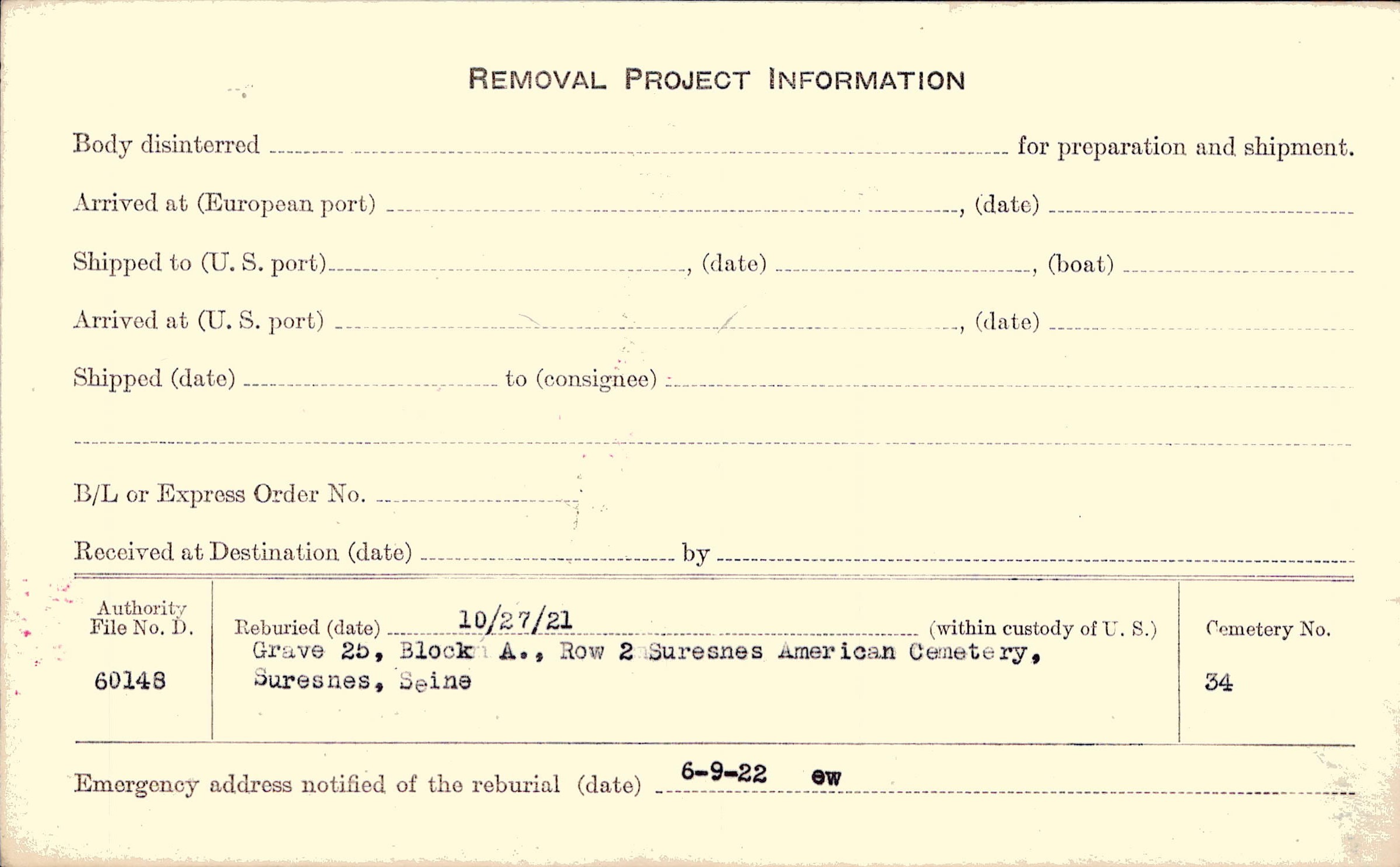 REMOVAL PROJECT INFORMATION

Body disinterred ____ for preparation and shipment.

Arrived at (European port) ____, (date) ____

Shipped to (U. S. port) ____, (date) ____, (boat) ____

Arrived at (U. S. port) ____, (date) ____

Shipped (date) ____ to (consignee) ____

____

B/L or Express Order No. ____

Received at Destination (date) ____ by ____

Authority File No. D.
60148

Reburied (date) 10/27/21 (within custody of U. S.)
Grave 25, Block A., Row 2 Suresnes American Cemetery, Suresnes, Seine

Cemetery No.
34

Emergency address notified of the reburial (date) 6-9-22 ew